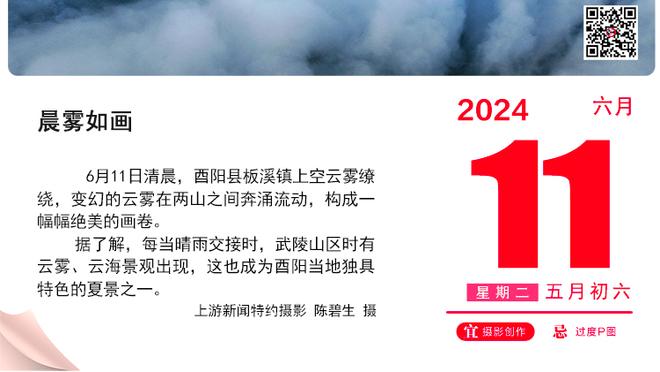 晨雾如画

6月11日清晨，酉阳县板溪镇上空云雾缭绕，变幻的云雾在两山之间奔涌流动，构成一幅幅绝美的画卷。

据了解，每当晴雨交接时，武陵山区时有云雾、云海景观出现，这也成为酉阳当地独具特色的夏景之一。

上游新闻特约摄影 陈碧生 摄

2024 六月

11

星期二 五月初六

宜 摄影创作 忌 过度P图